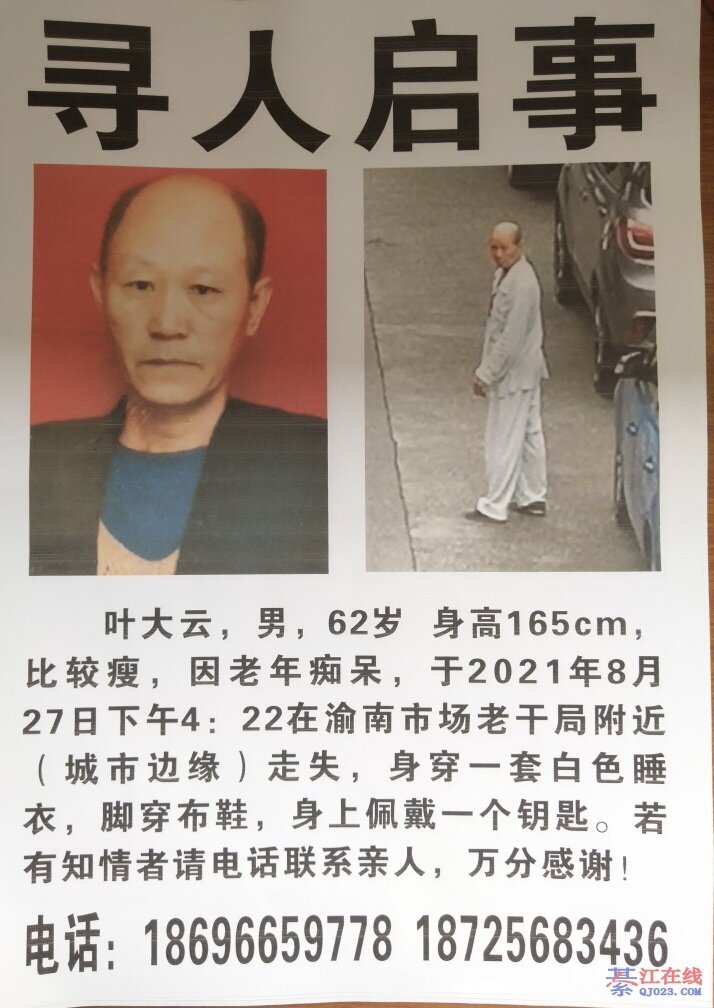 寻人启事

叶大云，男，62岁 身高165cm，比较瘦，因老年痴呆，于2021年8月27日下午4：22在渝南市场老干局附近（城市边缘）走失，身穿一套白色睡衣，脚穿布鞋，身上佩戴一个钥匙。若有知情者请电话联系亲人，万分感谢！

电话：18696659778 18725683436

綦江在线
QJ023.COM